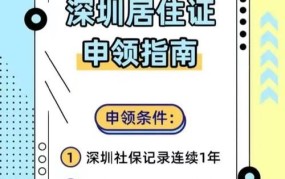 深圳居住证
申领指南

申领条件：

1 深圳社保记录连续1年